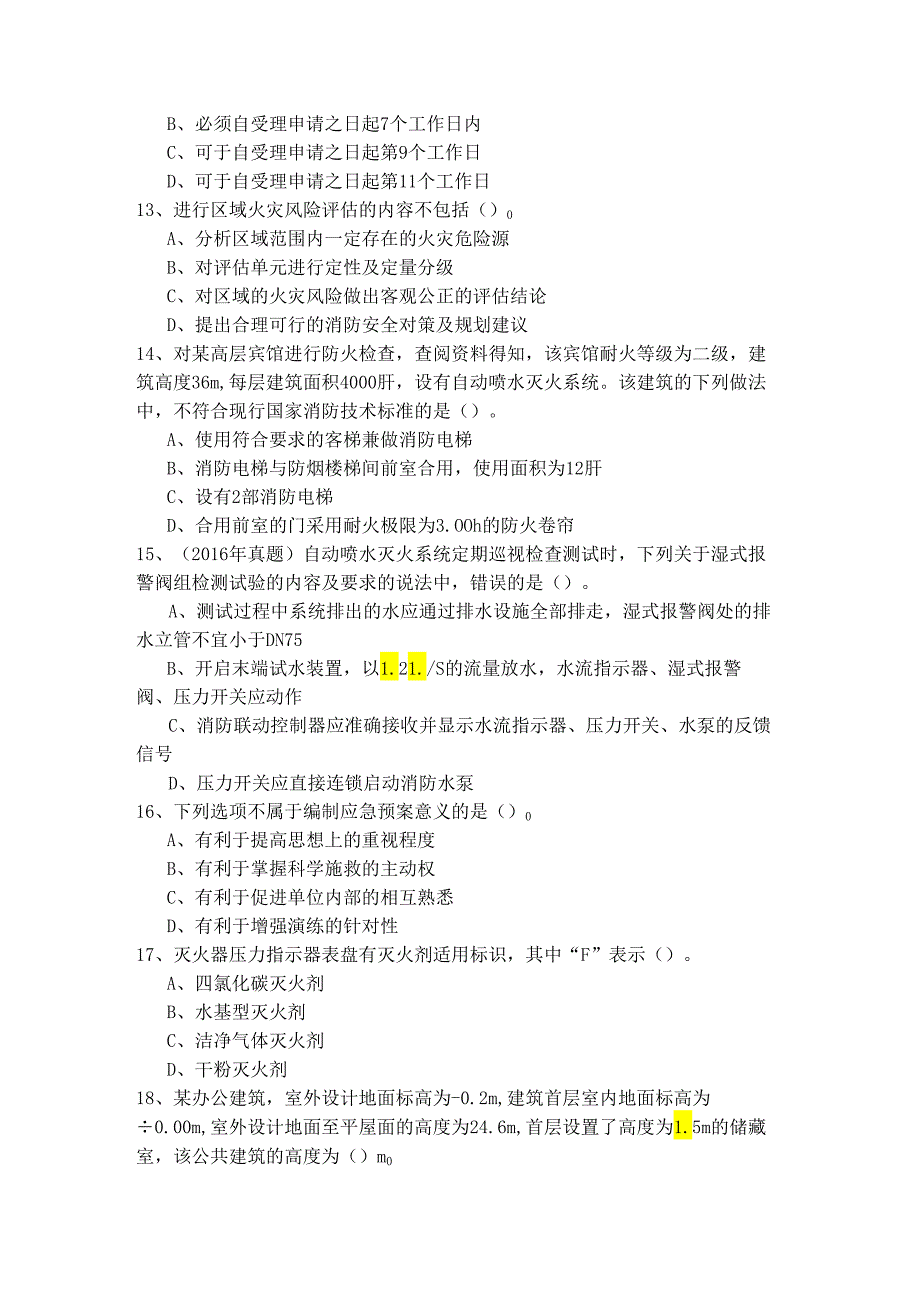 B、必须自受理申请之日起7个工作日内
C、可于自受理申请之日起第9个工作日
D、可于自受理申请之日起第11个工作日
13、进行区域火灾风险评估的内容不包括（）0
A、分析区域范围内一定存在的火灾危险源
B、对评估单元进行定性及定量分级
C、对区域的火灾风险做出客观公正的评估结论
D、提出合理可行的消防安全对策及规划建议
14、对某高层宾馆进行防火检查，查阅资料得知，该宾馆耐火等级为二级，建筑高度36m，每层建筑面积4000肝，设有自动喷水灭火系统。该建筑的下列做法中，不符合现行国家消防技术标准的是（）。
A、使用符合要求的客梯兼做消防电梯
B、消防电梯与防烟楼梯间前室合用，使用面积为12肝
C、设有2部消防电梯
D、合用前室的门采用耐火极限为3.00h的防火卷帘
15、（2016年真题）自动喷水灭火系统定期巡视检查测试时，下列关于湿式报警阀组检测试验的内容及要求的说法中，错误的是（）。
A、测试过程中系统排出的水应通过排水设施全部排走，湿式报警阀处的排水立管不宜小于DN75
B、开启末端试水装置，以1.21./S的流量放水，水流指示器、湿式报警阀、压力开关应动作
C、消防联动控制器应准确接收并显示水流指示器、压力开关、水泵的反馈信号
D、压力开关应直接连锁启动消防水泵
16、下列选项不属于编制应急预案意义的是（）0
A、有利于提高思想上的重视程度
B、有利于掌握科学施救的主动权
C、有利于促进单位内部的相互熟悉
D、有利于增强演练的针对性
17、灭火器压力指示器表盘有灭火剂适用标识，其中“F”表示（）。
A、四氯化碳灭火剂
B、水基型灭火剂
C、洁净气体灭火剂
D、干粉灭火剂
18、某办公建筑，室外设计地面标高为-0.2m，建筑首层室内地面标高为÷0.00m，室外设计地面至平屋面的高度为24.6m，首层设置了高度为1.5m的储藏室，该公共建筑的高度为（）m0